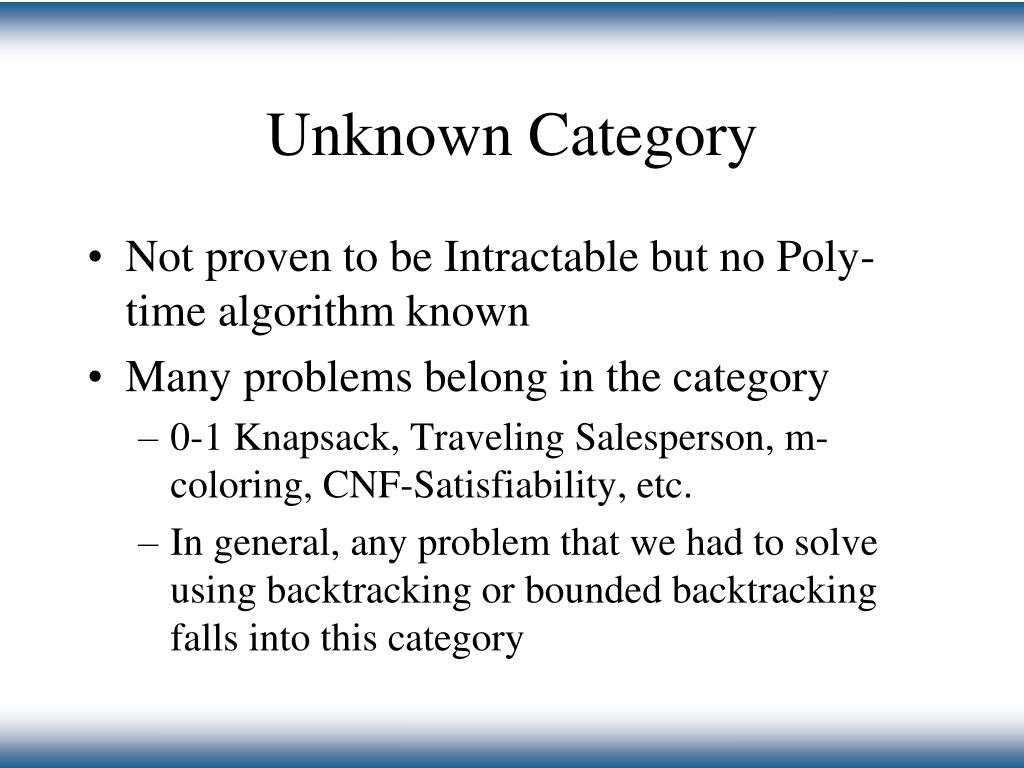 Unknown Category

• Not proven to be Intractable but no Poly-time algorithm known
• Many problems belong in the category
– 0-1 Knapsack, Traveling Salesperson, m-coloring, CNF-Satisfiability, etc.
– In general, any problem that we had to solve using backtracking or bounded backtracking falls into this category